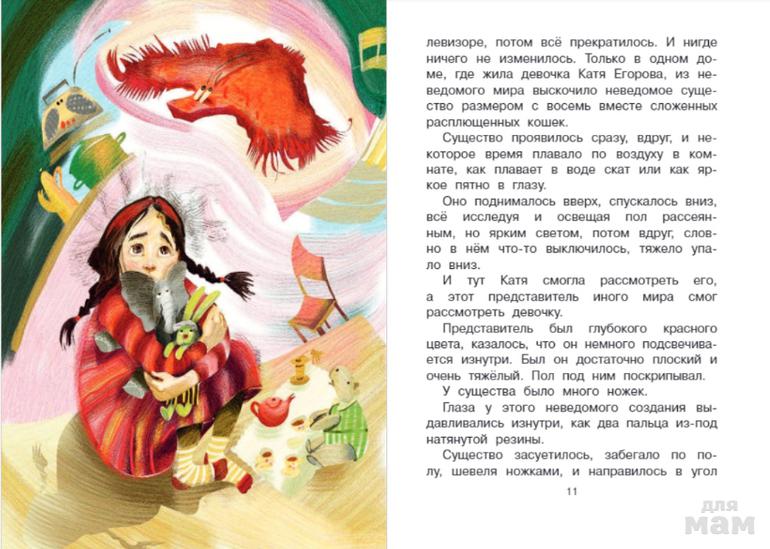 левизоре, потом всё прекратилось. И нигде ничего не изменилось. Только в одном доме, где жила девочка Катя Егорова, из неведомого мира выскочило неведомое существо размером с восемь вместе сложенных расплющенных кошек.

Существо проявилось сразу, вдруг, и некоторое время плавало по воздуху в комнате, как плавает в воде скат или как яркое пятно в глазу.

Оно поднималось вверх, спускалось вниз, всё исследуя и освещая пол рассеянным, но ярким светом, потом вдруг, словно в нём что-то выключилось, тяжело упало вниз.

И тут Катя смогла рассмотреть его, а этот представитель иного мира смог рассмотреть девочку.

Представитель был глубокого красного цвета, казалось, что он немного подсвечивается изнутри. Был он достаточно плоский и очень тяжёлый. Пол под ним поскрипывал.

У существа было много ножек.

Глаза у этого неведомого создания выдавливались изнутри, как два пальца из-под натянутой резины.

Существо засуетилось, забегало по полу, шевеля ножками, и направилось в угол

11

для мам